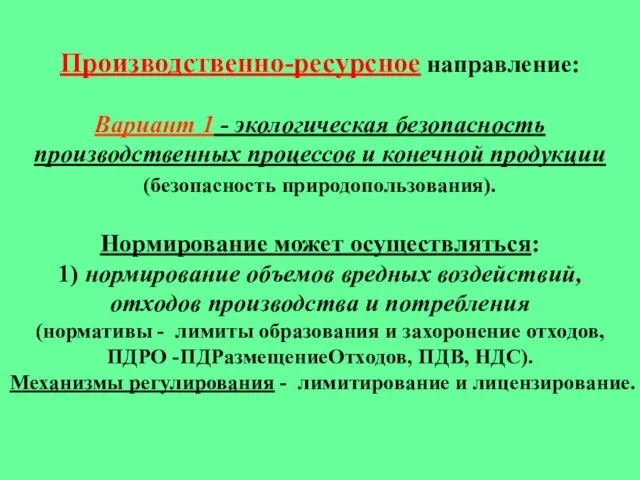 Производственно-ресурсное направление:

Вариант 1 - экологическая безопасность производственных процессов и конечной продукции (безопасность природопользования).

Нормирование может осуществляться:
1) нормирование объемов вредных воздействий, отходов производства и потребления
(нормативы - лимиты образования и захоронение отходов, ПДРО -ПДРазмещениеОтходов, ПДВ, НДС).
Механизмы регулирования - лимитирование и лицензирование.